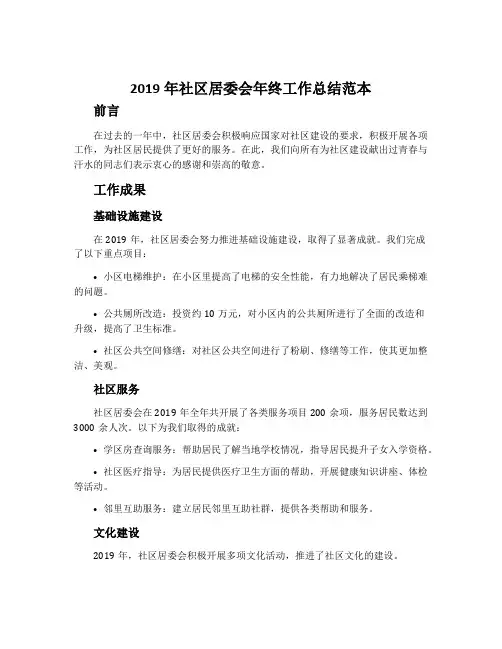 2019 年社区居委会年终工作总结范本

前言

在过去的一年中，社区居委会积极响应国家对社区建设的要求，积极开展各项工作，为社区居民提供了更好的服务。在此，我们向所有为社区建设献出过青春与汗水的同志们表示衷心的感谢和崇高的敬意。

工作成果

基础设施建设

在 2019 年，社区居委会努力推进基础设施建设，取得了显著成就。我们完成了以下重点项目：

• 小区电梯维护：在小区里提高了电梯的安全性能，有力地解决了居民乘梯难的问题。

• 公共厕所改造：投资约 10 万元，对小区内的公共厕所进行了全面的改造和升级，提高了卫生标准。

• 社区公共空间修缮：对社区公共空间进行了粉刷、修缮等工作，使其更加整洁、美观。

社区服务

社区居委会在 2019 年全年共开展了各类服务项目 200 余项，服务居民数达到 3000 余人次。以下为我们取得的成就：

• 学区房查询服务：帮助居民了解当地学校情况，指导居民提升子女入学资格。

• 社区医疗指导：为居民提供医疗卫生方面的帮助，开展健康知识讲座、体检等活动。

• 邻里互助服务：建立居民邻里互助社群，提供各类帮助和服务。

文化建设

2019 年，社区居委会积极开展多项文化活动，推进了社区文化的建设。